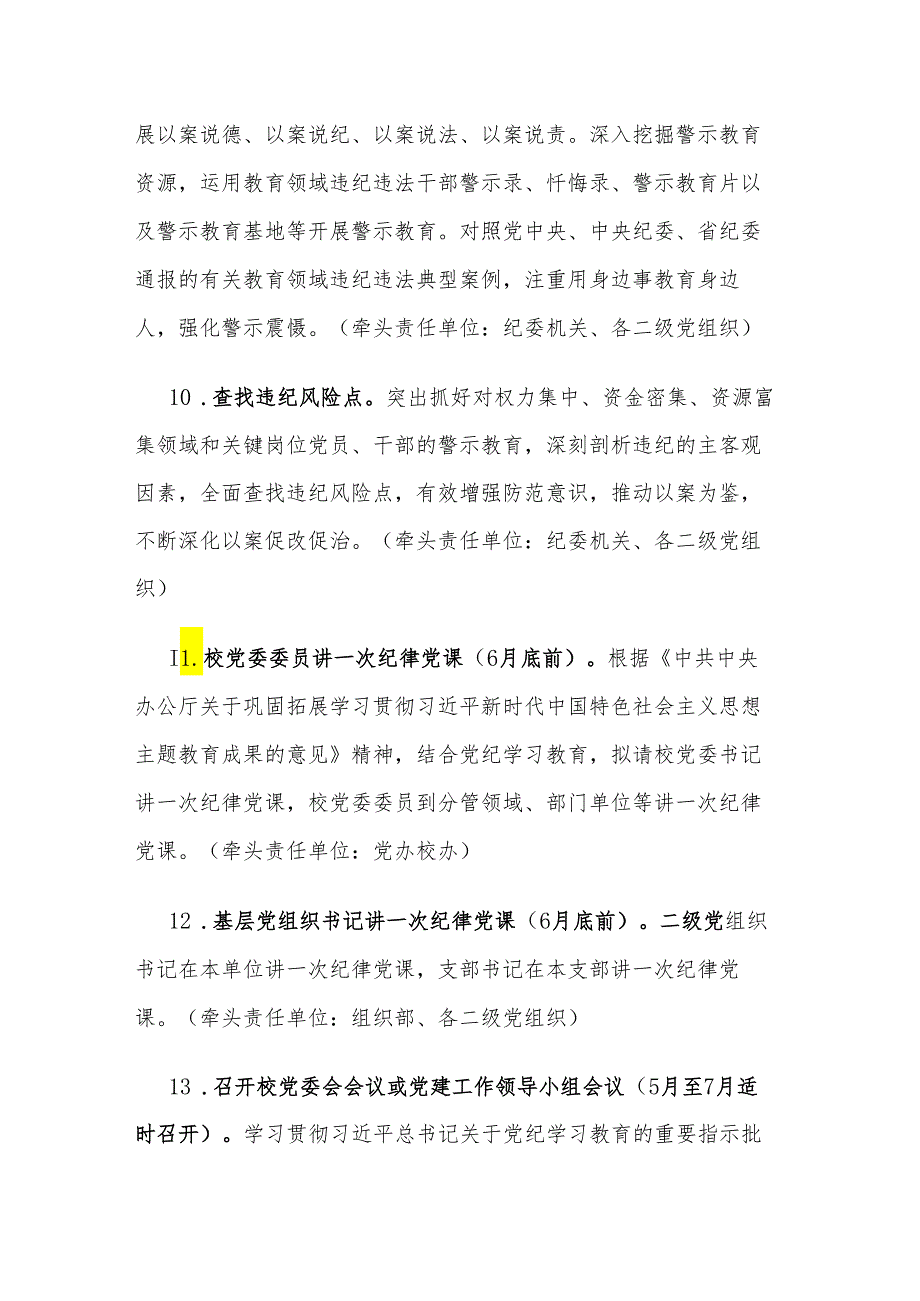 展以案说德、以案说纪、以案说法、以案说责。深入挖掘警示教育资源，运用教育领域违纪违法干部警示录、忏悔录、警示教育片以及警示教育基地等开展警示教育。对照党中央、中央纪委、省纪委通报的有关教育领域违纪违法典型案例，注重用身边事教育身边人，强化警示震慑。（牵头责任单位：纪委机关、各二级党组织）

10．查找违纪风险点。突出抓好对权力集中、资金密集、资源富集领域和关键岗位党员、干部的警示教育，深刻剖析违纪的主客观因素，全面查找违纪风险点，有效增强防范意识，推动以案为鉴，不断深化以案促改促治。（牵头责任单位：纪委机关、各二级党组织）

I1.校党委委员讲一次纪律党课（6月底前）。根据《中共中央办公厅关于巩固拓展学习贯彻习近平新时代中国特色社会主义思想主题教育成果的意见》精神，结合党纪学习教育，拟请校党委书记讲一次纪律党课，校党委委员到分管领域、部门单位等讲一次纪律党课。（牵头责任单位：党办校办）

12．基层党组织书记讲一次纪律党课（6月底前）。二级党组织书记在本单位讲一次纪律党课，支部书记在本支部讲一次纪律党课。（牵头责任单位：组织部、各二级党组织）

13．召开校党委会会议或党建工作领导小组会议（5月至7月适时召开）。学习贯彻习近平总书记关于党纪学习教育的重要指示批